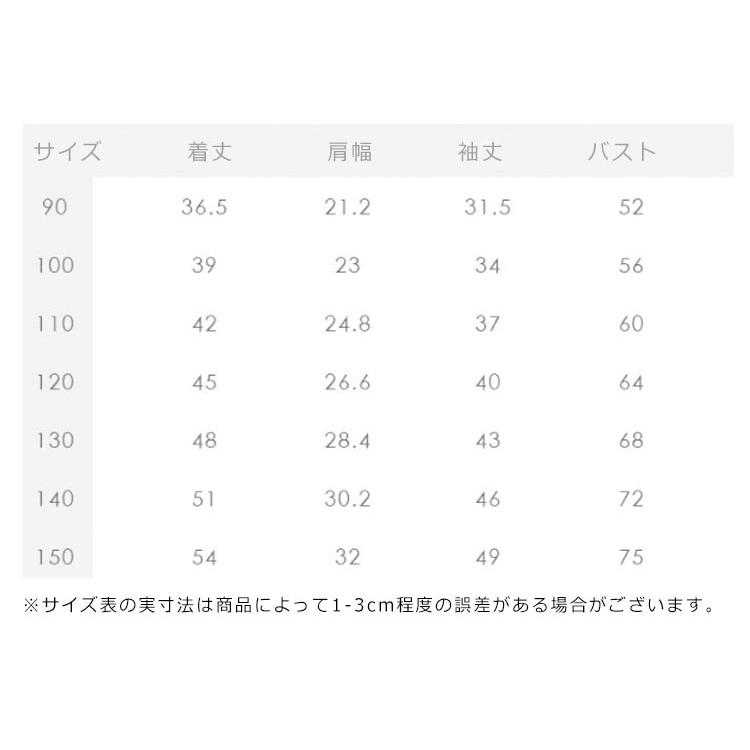 | サイズ | 着丈 | 肩幅 | 袖丈 | バスト |
|---|---|---|---|---|
| 90 | 36.5 | 21.2 | 31.5 | 52 |
| 100 | 39 | 23 | 34 | 56 |
| 110 | 42 | 24.8 | 37 | 60 |
| 120 | 45 | 26.6 | 40 | 64 |
| 130 | 48 | 28.4 | 43 | 68 |
| 140 | 51 | 30.2 | 46 | 72 |
| 150 | 54 | 32 | 49 | 75 |

※サイズ表の実寸法は商品によって1-3cm程度の誤差がある場合がございます。